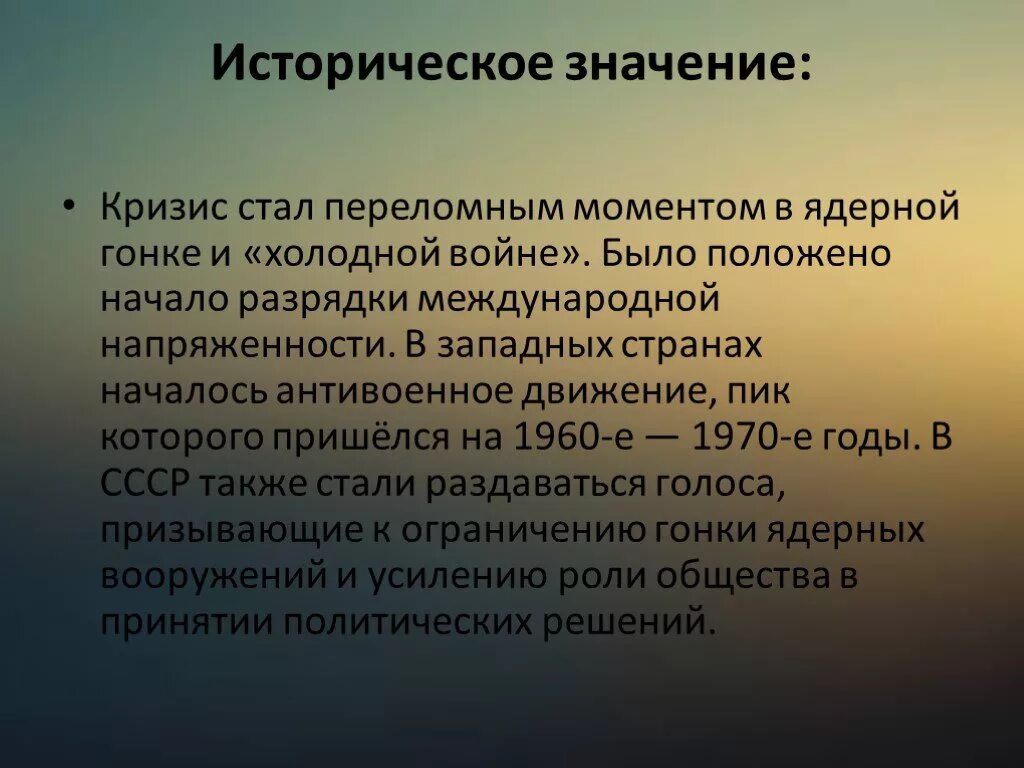 Историческое значение:

• Кризис стал переломным моментом в ядерной гонке и «холодной войне». Было положено начало разрядки международной напряженности. В западных странах началось антивоенное движение, пик которого пришёлся на 1960-е — 1970-е годы. В СССР также стали раздаваться голоса, призывающие к ограничению гонки ядерных вооружений и усилению роли общества в принятии политических решений.